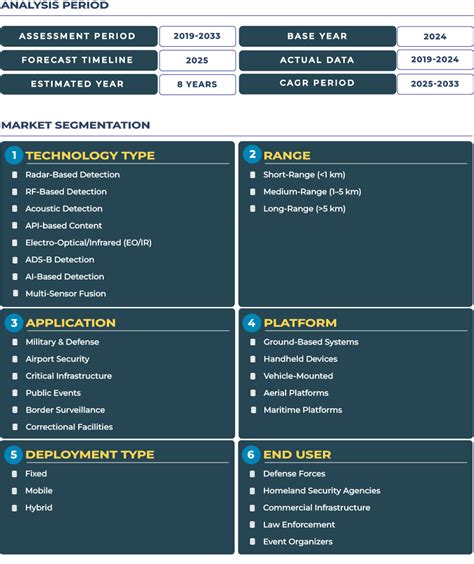 ANALYSIS PERIOD

| ASSESSMENT PERIOD | 2019-2033 | BASE YEAR | 2024 |
|---|---|---|---|
| FORECAST TIMELINE | 2025 | ACTUAL DATA | 2019-2024 |
| ESTIMATED YEAR | 8 YEARS | CAGR PERIOD | 2025-2033 |

MARKET SEGMENTATION

1 TECHNOLOGY TYPE
Radar-Based Detection
RF-Based Detection
Acoustic Detection
API-based Content
Electro-Optical/Infrared (EO/IR)
ADS-B Detection
AI-Based Detection
Multi-Sensor Fusion

2 RANGE
Short-Range (<1 km)
Medium-Range (1–5 km)
Long-Range (>5 km)

3 APPLICATION
Military & Defense
Airport Security
Critical Infrastructure
Public Events
Border Surveillance
Correctional Facilities

4 PLATFORM
Ground-Based Systems
Handheld Devices
Vehicle-Mounted
Aerial Platforms
Maritime Platforms

5 DEPLOYMENT TYPE
Fixed
Mobile
Hybrid

6 END USER
Defense Forces
Homeland Security Agencies
Commercial Infrastructure
Law Enforcement
Event Organizers